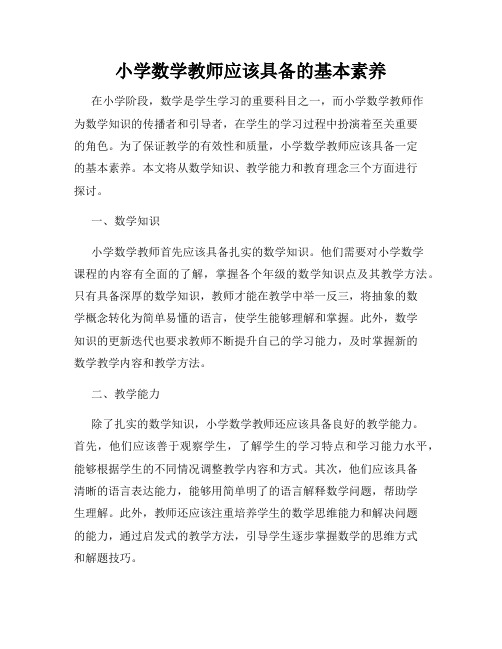 小学数学教师应该具备的基本素养

在小学阶段，数学是学生学习的重要科目之一，而小学数学教师作为数学知识的传播者和引导者，在学生的学习过程中扮演着至关重要的角色。为了保证教学的有效性和质量，小学数学教师应该具备一定的基本素养。本文将从数学知识、教学能力和教育理念三个方面进行探讨。

一、数学知识

小学数学教师首先应该具备扎实的数学知识。他们需要对小学数学课程的内容有全面的了解，掌握各个年级的数学知识点及其教学方法。只有具备深厚的数学知识，教师才能在教学中举一反三，将抽象的数学概念转化为简单易懂的语言，使学生能够理解和掌握。此外，数学知识的更新迭代也要求教师不断提升自己的学习能力，及时掌握新的数学教学内容和教学方法。

二、教学能力

除了扎实的数学知识，小学数学教师还应该具备良好的教学能力。首先，他们应该善于观察学生，了解学生的学习特点和学习能力水平，能够根据学生的不同情况调整教学内容和方式。其次，他们应该具备清晰的语言表达能力，能够用简单明了的语言解释数学问题，帮助学生理解。此外，教师还应该注重培养学生的数学思维能力和解决问题的能力，通过启发式的教学方法，引导学生逐步掌握数学的思维方式和解题技巧。